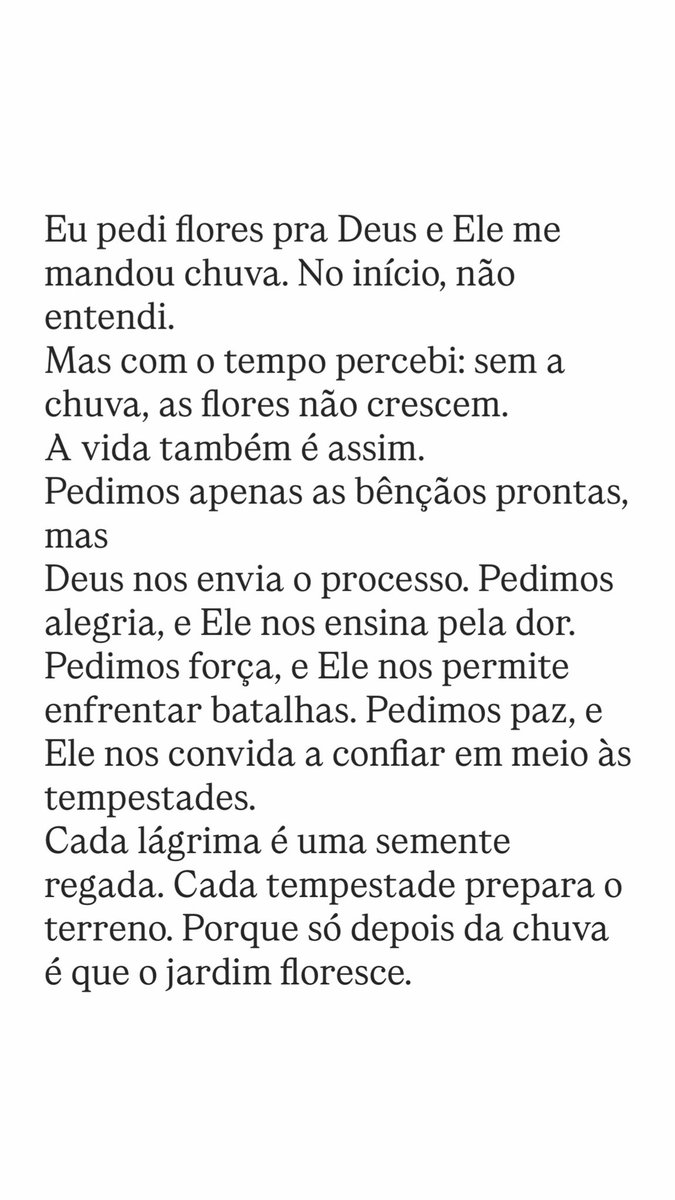 Eu pedi flores pra Deus e Ele me mandou chuva. No início, não entendi.
Mas com o tempo percebi: sem a chuva, as flores não crescem.
A vida também é assim.
Pedimos apenas as bênçãos prontas, mas
Deus nos envia o processo. Pedimos alegria, e Ele nos ensina pela dor. Pedimos força, e Ele nos permite enfrentar batalhas. Pedimos paz, e Ele nos convida a confiar em meio às tempestades.
Cada lágrima é uma semente regada. Cada tempestade prepara o terreno. Porque só depois da chuva é que o jardim floresce.